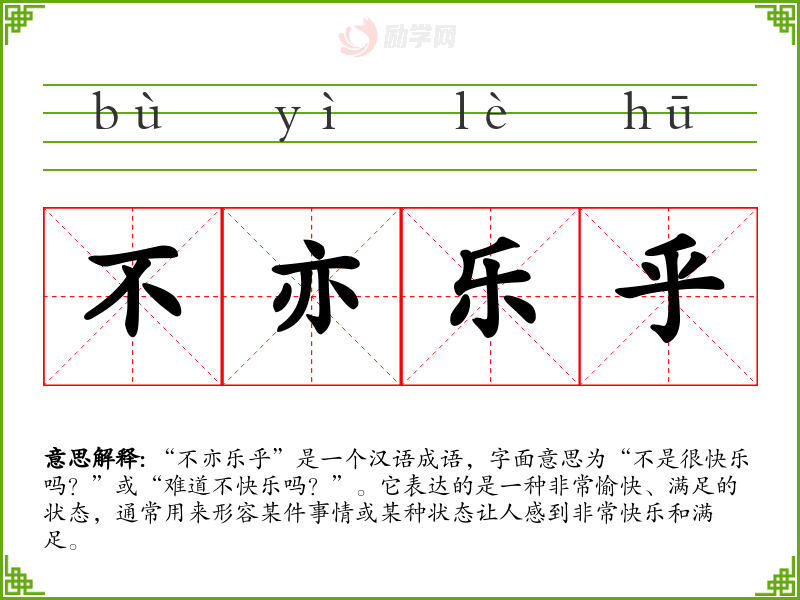 bù yì lè hū

不 亦 乐 乎

意思解释:“不亦乐乎”是一个汉语成语,字面意思为“不是很快乐吗?”或“难道不快乐吗?”。它表达的是一种非常愉快、满足的状态,通常用来形容某件事情或某种状态让人感到非常快乐和满足。

励学网